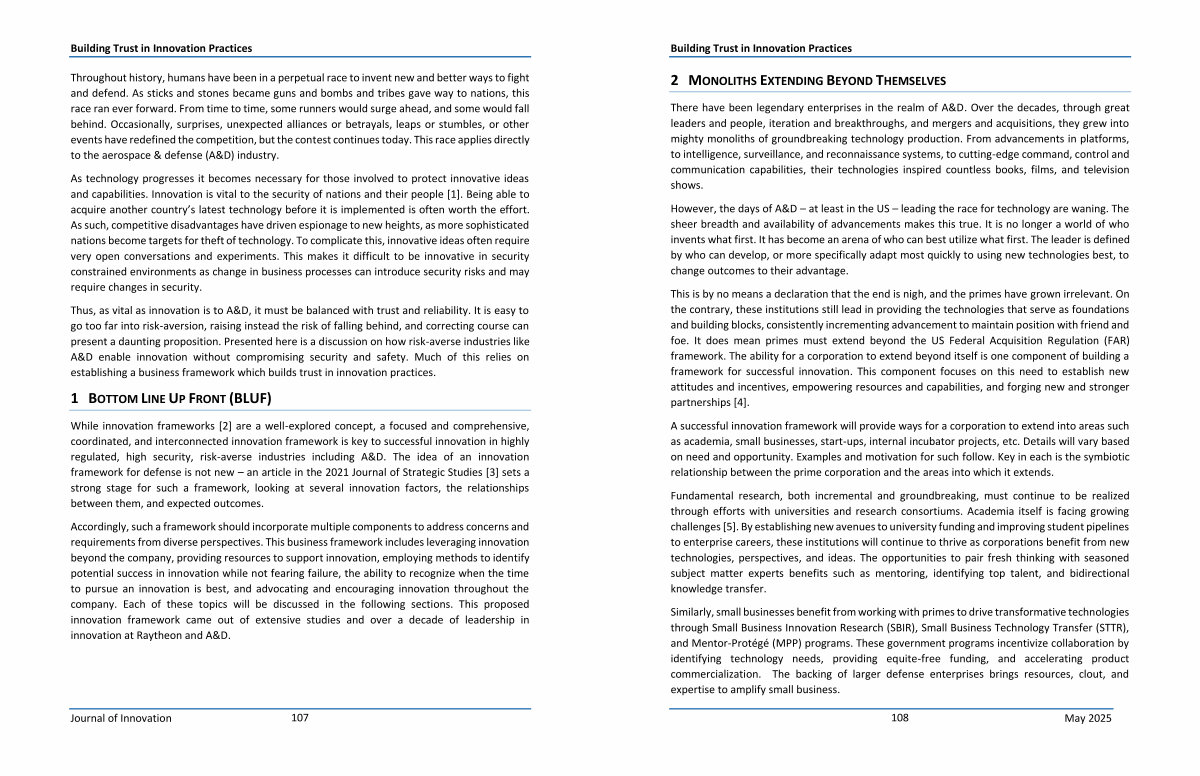 Building Trust in Innovation Practices

Throughout history, humans have been in a perpetual race to invent new and better ways to fight and defend. As sticks and stones became guns and bombs and tribes gave way to nations, this race ran ever forward. From time to time, some runners would surge ahead, and some would fall behind. Occasionally, surprises, unexpected alliances or betrayals, leaps or stumbles, or other events have redefined the competition, but the contest continues today. This race applies directly to the aerospace & defense (A&D) industry.

As technology progresses it becomes necessary for those involved to protect innovative ideas and capabilities. Innovation is vital to the security of nations and their people [1]. Being able to acquire another country's latest technology before it is implemented is often worth the effort. As such, competitive disadvantages have driven espionage to new heights, as more sophisticated nations become targets for theft of technology. To complicate this, innovative ideas often require very open conversations and experiments. This makes it difficult to be innovative in security constrained environments as change in business processes can introduce security risks and may require changes in security.

Thus, as vital as innovation is to A&D, it must be balanced with trust and reliability. It is easy to go too far into risk-aversion, raising instead the risk of falling behind, and correcting course can present a daunting proposition. Presented here is a discussion on how risk-averse industries like A&D enable innovation without compromising security and safety. Much of this relies on establishing a business framework which builds trust in innovation practices.

1 BOTTOM LINE UP FRONT (BLUF)

While innovation frameworks [2] are a well-explored concept, a focused and comprehensive, coordinated, and interconnected innovation framework is key to successful innovation in highly regulated, high security, risk-averse industries including A&D. The idea of an innovation framework for defense is not new – an article in the 2021 Journal of Strategic Studies [3] sets a strong stage for such a framework, looking at several innovation factors, the relationships between them, and expected outcomes.

Accordingly, such a framework should incorporate multiple components to address concerns and requirements from diverse perspectives. This business framework includes leveraging innovation beyond the company, providing resources to support innovation, employing methods to identify potential success in innovation while not fearing failure, the ability to recognize when the time to pursue an innovation is best, and advocating and encouraging innovation throughout the company. Each of these topics will be discussed in the following sections. This proposed innovation framework came out of extensive studies and over a decade of leadership in innovation at Raytheon and A&D.

Journal of Innovation 107

Building Trust in Innovation Practices

2 MONOLITHS EXTENDING BEYOND THEMSELVES

There have been legendary enterprises in the realm of A&D. Over the decades, through great leaders and people, iteration and breakthroughs, and mergers and acquisitions, they grew into mighty monoliths of groundbreaking technology production. From advancements in platforms, to intelligence, surveillance, and reconnaissance systems, to cutting-edge command, control and communication capabilities, their technologies inspired countless books, films, and television shows.

However, the days of A&D – at least in the US – leading the race for technology are waning. The sheer breadth and availability of advancements makes this true. It is no longer a world of who invents what first. It has become an arena of who can best utilize what first. The leader is defined by who can develop, or more specifically adapt most quickly to using new technologies best, to change outcomes to their advantage.

This is by no means a declaration that the end is nigh, and the primes have grown irrelevant. On the contrary, these institutions still lead in providing the technologies that serve as foundations and building blocks, consistently incrementing advancement to maintain position with friend and foe. It does mean primes must extend beyond the US Federal Acquisition Regulation (FAR) framework. The ability for a corporation to extend beyond itself is one component of building a framework for successful innovation. This component focuses on this need to establish new attitudes and incentives, empowering resources and capabilities, and forging new and stronger partnerships [4].

A successful innovation framework will provide ways for a corporation to extend into areas such as academia, small businesses, start-ups, internal incubator projects, etc. Details will vary based on need and opportunity. Examples and motivation for such follow. Key in each is the symbiotic relationship between the prime corporation and the areas into which it extends.

Fundamental research, both incremental and groundbreaking, must continue to be realized through efforts with universities and research consortiums. Academia itself is facing growing challenges [5]. By establishing new avenues to university funding and improving student pipelines to enterprise careers, these institutions will continue to thrive as corporations benefit from new technologies, perspectives, and ideas. The opportunities to pair fresh thinking with seasoned subject matter experts benefits such as mentoring, identifying top talent, and bidirectional knowledge transfer.

Similarly, small businesses benefit from working with primes to drive transformative technologies through Small Business Innovation Research (SBIR), Small Business Technology Transfer (STTR), and Mentor-Protégé (MPP) programs. These government programs incentivize collaboration by identifying technology needs, providing equite-free funding, and accelerating product commercialization. The backing of larger defense enterprises brings resources, clout, and expertise to amplify small business.

108 May 2025